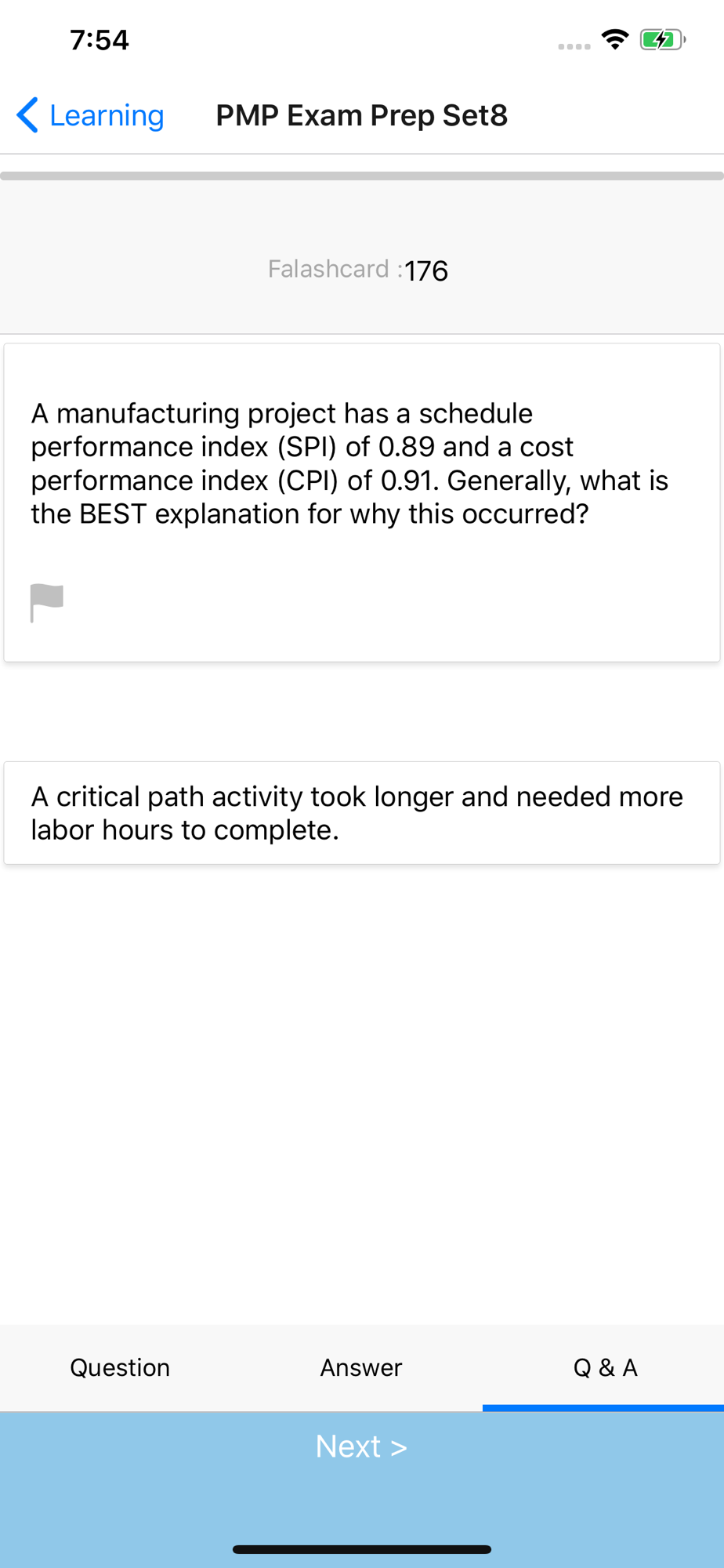 7:54

Learning PMP Exam Prep Set8

Falashcard :176

A manufacturing project has a schedule performance index (SPI) of 0.89 and a cost performance index (CPI) of 0.91. Generally, what is the BEST explanation for why this occurred?

A critical path activity took longer and needed more labor hours to complete.

Question Answer Q & A

Next >